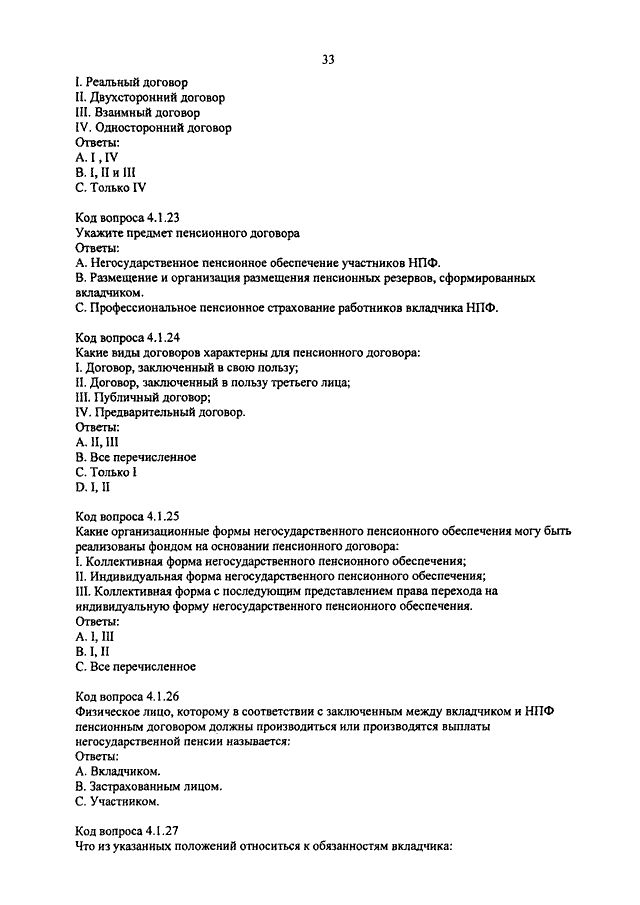 33

I. Реальный договор
II. Двухсторонний договор
III. Взаимный договор
IV. Односторонний договор
Ответы:
A. I , IV
B. I, II и III
C. Только IV

Код вопроса 4.1.23
Укажите предмет пенсионного договора
Ответы:
A. Негосударственное пенсионное обеспечение участников НПФ.
B. Размещение и организация размещения пенсионных резервов, сформированных вкладчиком.
C. Профессиональное пенсионное страхование работников вкладчика НПФ.

Код вопроса 4.1.24
Какие виды договоров характерны для пенсионного договора:
I. Договор, заключенный в свою пользу;
II. Договор, заключенный в пользу третьего лица;
III. Публичный договор;
IV. Предварительный договор.
Ответы:
A. II, III
B. Все перечисленное
C. Только I
D. I, II

Код вопроса 4.1.25
Какие организационные формы негосударственного пенсионного обеспечения могу быть реализованы фондом на основании пенсионного договора:
I. Коллективная форма негосударственного пенсионного обеспечения;
II. Индивидуальная форма негосударственного пенсионного обеспечения;
III. Коллективная форма с последующим представлением права перехода на индивидуальную форму негосударственного пенсионного обеспечения.
Ответы:
A. I, III
B. I, II
C. Все перечисленное

Код вопроса 4.1.26
Физическое лицо, которому в соответствии с заключенным между вкладчиком и НПФ пенсионным договором должны производиться или производятся выплаты негосударственной пенсии называется:
Ответы:
A. Вкладчиком.
B. Застрахованным лицом.
C. Участником.

Код вопроса 4.1.27
Что из указанных положений относиться к обязанностям вкладчика: